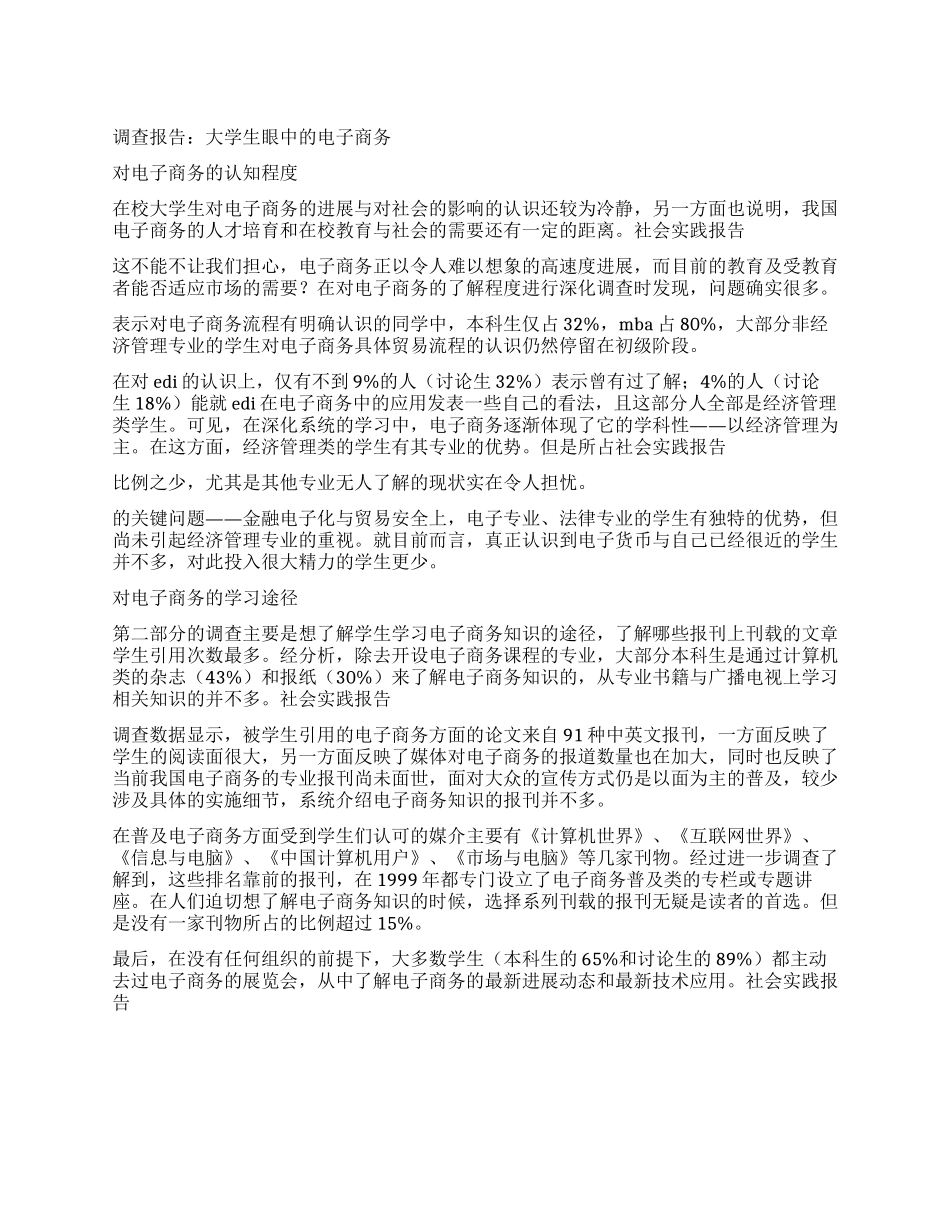 调查报告：大学生眼中的电子商务

对电子商务的认知程度

在校大学生对电子商务的进展与对社会的影响的认识还较为冷静，另一方面也说明，我国电子商务的人才培育和在校教育与社会的需要还有一定的距离。社会实践报告

这不能不让我们担心，电子商务正以令人难以想象的高速度进展，而目前的教育及受教育者能否适应市场的需要？在对电子商务的了解程度进行深化调查时发现，问题确实很多。

表示对电子商务流程有明确认识的同学中，本科生仅占 32%，mba 占 80%，大部分非经济管理专业的学生对电子商务具体贸易流程的认识仍然停留在初级阶段。

在对 edi 的认识上，仅有不到 9%的人（讨论生 32%）表示曾有过了解；4%的人（讨论生 18%）能就 edi 在电子商务中的应用发表一些自己的看法，且这部分人全部是经济管理类学生。可见，在深化系统的学习中，电子商务逐渐体现了它的学科性——以经济管理为主。在这方面，经济管理类的学生有其专业的优势。但是所占社会实践报告

比例之少，尤其是其他专业无人了解的现状实在令人担忧。

的关键问题——金融电子化与贸易安全上，电子专业、法律专业的学生有独特的优势，但尚未引起经济管理专业的重视。就目前而言，真正认识到电子货币与自己已经很近的学生并不多，对此投入很大精力的学生更少。

对电子商务的学习途径

第二部分的调查主要是想了解学生学习电子商务知识的途径，了解哪些报刊上刊载的文章学生引用次数最多。经分析，除去开设电子商务课程的专业，大部分本科生是通过计算机类的杂志（43%）和报纸（30%）来了解电子商务知识的，从专业书籍与广播电视上学习相关知识的并不多。社会实践报告

调查数据显示，被学生引用的电子商务方面的论文来自 91 种中英文报刊，一方面反映了学生的阅读面很大，另一方面反映了媒体对电子商务的报道数量也在加大，同时也反映了当前我国电子商务的专业报刊尚未面世，面对大众的宣传方式仍是以面为主的普及，较少涉及具体的实施细节，系统介绍电子商务知识的报刊并不多。

在普及电子商务方面受到学生们认可的媒介主要有《计算机世界》、《互联网世界》、《信息与电脑》、《中国计算机用户》、《市场与电脑》等几家刊物。经过进一步调查了解到，这些排名靠前的报刊，在 1999 年都专门设立了电子商务普及类的专栏或专题讲座。在人们迫切想了解电子商务知识的时候，选择系列刊载的报刊无疑是读者的首选。但是没有一家刊物所占的比例超过 15%。

最后，在没有任何组织的前提下，大多数学生（本科生的 65%和讨论生的 89%）都主动去过电子商务的展览会，从中了解电子商务的最新进展动态和最新技术应用。社会实践报告